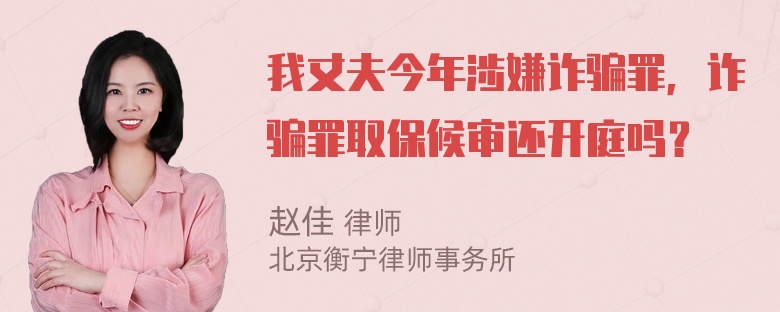 我丈夫今年涉嫌诈骗罪，诈骗罪取保候审还开庭吗？

赵佳 律师
北京衡宁律师事务所